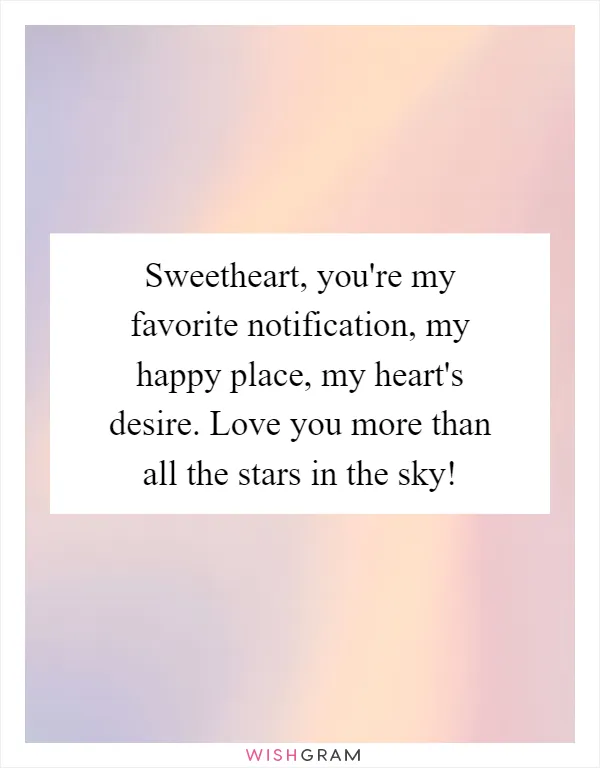 Sweetheart, you're my favorite notification, my happy place, my heart's desire. Love you more than all the stars in the sky!

WISHGRAM